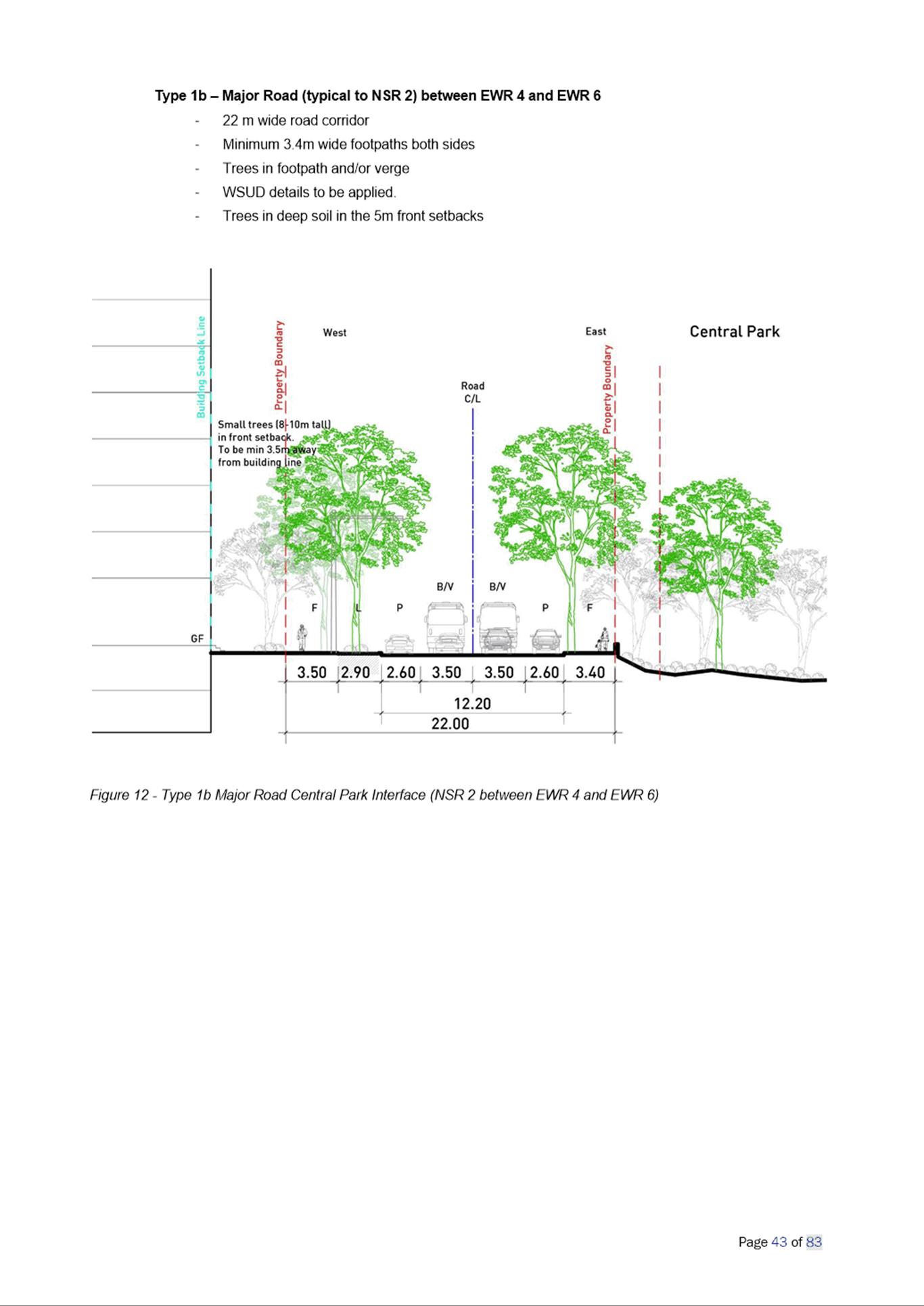 Type 1b – Major Road (typical to NSR 2) between EWR 4 and EWR 6

- 22 m wide road corridor
- Minimum 3.4m wide footpaths both sides
- Trees in footpath and/or verge
- WSUD details to be applied.
- Trees in deep soil in the 5m front setbacks

Building Setback Line

Property Boundary

West

East

Central Park

Road C/L

Property Boundary

Small trees (8-10m tall) in front setback. To be min 3.5m away from building line

B/V

B/V

F

L

P

P

F

GF

3.50 2.90 2.60 3.50 3.50 2.60 3.40

12.20

22.00

Figure 12 - Type 1b Major Road Central Park Interface (NSR 2 between EWR 4 and EWR 6)

Page 43 of 83